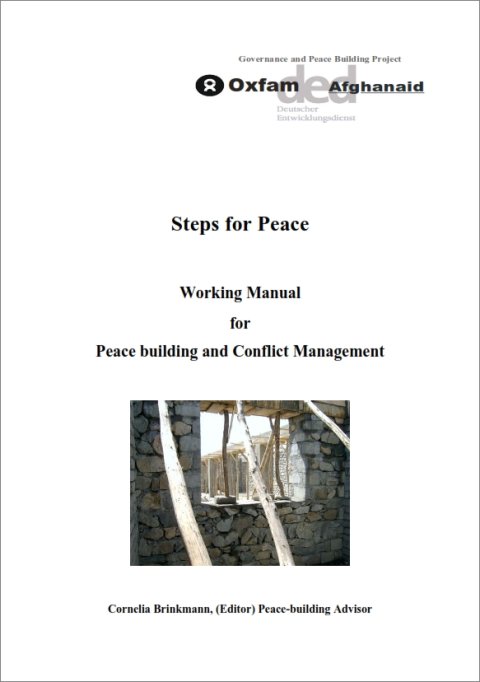 Governance and Peace Building Project

Oxfam ded Afghanaid

Deutscher Entwicklungsdienst

Steps for Peace

Working Manual
for
Peace building and Conflict Management

Cornelia Brinkmann, (Editor) Peace-building Advisor